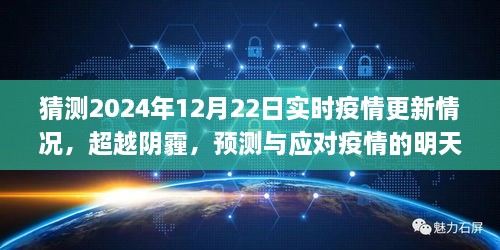 猜测2024年12月22日实时疫情更新情况，超越阴霾，预测与应对疫情的明天

魅力石屏